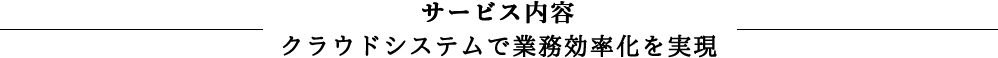 サービス内容
クラウドシステムで業務効率化を実現